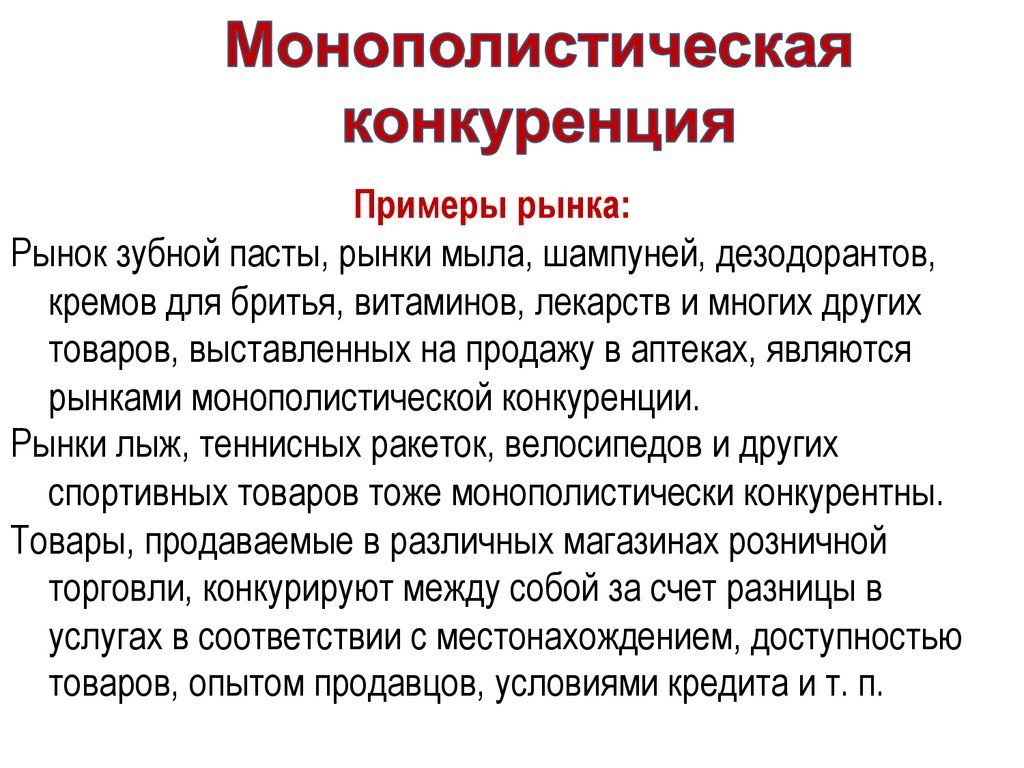 Монополистическая конкуренция

Примеры рынка:

Рынок зубной пасты, рынки мыла, шампуней, дезодорантов, кремов для бритья, витаминов, лекарств и многих других товаров, выставленных на продажу в аптеках, являются рынками монополистической конкуренции.

Рынки лыж, теннисных ракеток, велосипедов и других спортивных товаров тоже монополистически конкурентны.

Товары, продаваемые в различных магазинах розничной торговли, конкурируют между собой за счет разницы в услугах в соответствии с местонахождением, доступностью товаров, опытом продавцов, условиями кредита и т. п.